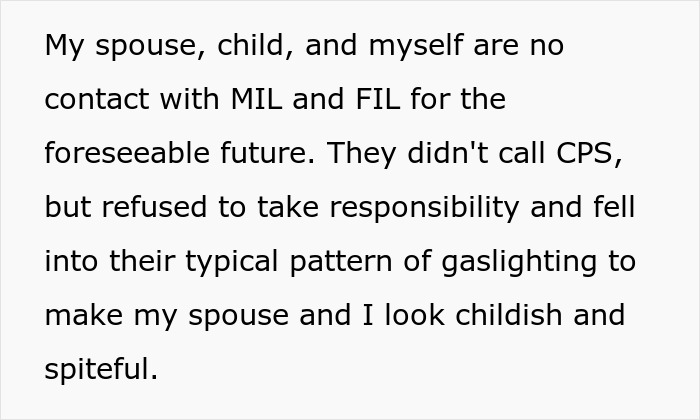 My spouse, child, and myself are no contact with MIL and FIL for the foreseeable future. They didn't call CPS, but refused to take responsibility and fell into their typical pattern of gaslighting to make my spouse and I look childish and spiteful.